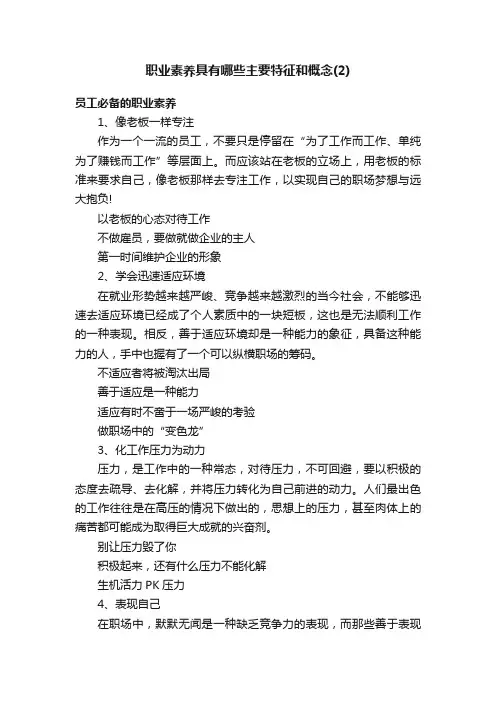 职业素养具有哪些主要特征和概念(2)

员工必备的职业素养

1、像老板一样专注

作为一个一流的员工，不要只是停留在“为了工作而工作、单纯为了赚钱而工作”等层面上。而应该站在老板的立场上，用老板的标准来要求自己，像老板那样去专注工作，以实现自己的职场梦想与远大抱负!

以老板的心态对待工作

不做雇员，要做就做企业的主人

第一时间维护企业的形象

2、学会迅速适应环境

在就业形势越来越严峻、竞争越来越激烈的当今社会，不能够迅速去适应环境已经成了个人素质中的一块短板，这也是无法顺利工作的一种表现。相反，善于适应环境却是一种能力的象征，具备这种能力的人，手中也握有了一个可以纵横职场的筹码。

不适应者将被淘汰出局

善于适应是一种能力

适应有时不啻于一场严峻的考验

做职场中的“变色龙”

3、化工作压力为动力

压力，是工作中的一种常态，对待压力，不可回避，要以积极的态度去疏导、去化解，并将压力转化为自己前进的动力。人们最出色的工作往往是在高压的情况下做出的，思想上的压力，甚至肉体上的痛苦都可能成为取得巨大成就的兴奋剂。

别让压力毁了你

积极起来，还有什么压力不能化解

生机活力 PK 压力

4、表现自己

在职场中，默默无闻是一种缺乏竞争力的表现，而那些善于表现